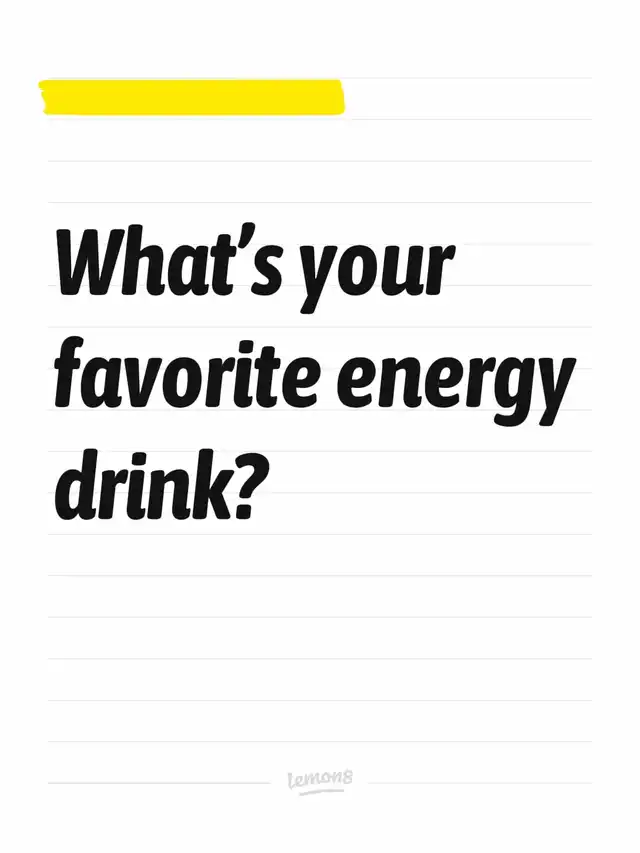 What's your favorite energy drink?

lemon8